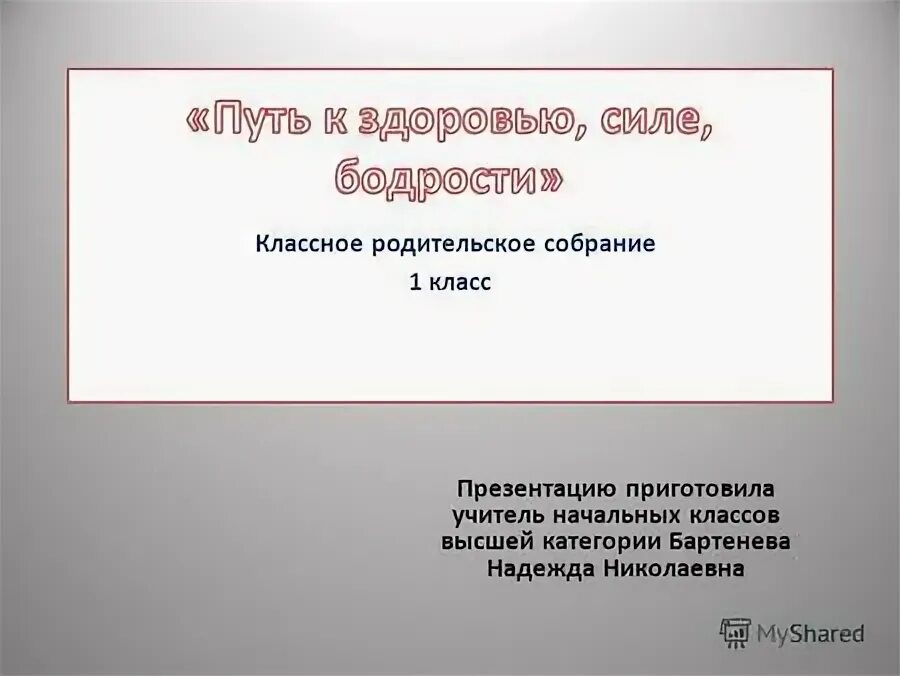 «Путь к здоровью, силе, бодрости»

Классное родительское собрание
1 класс

Презентацию приготовила учитель начальных классов высшей категории Бартенева Надежда Николаевна

MyShared